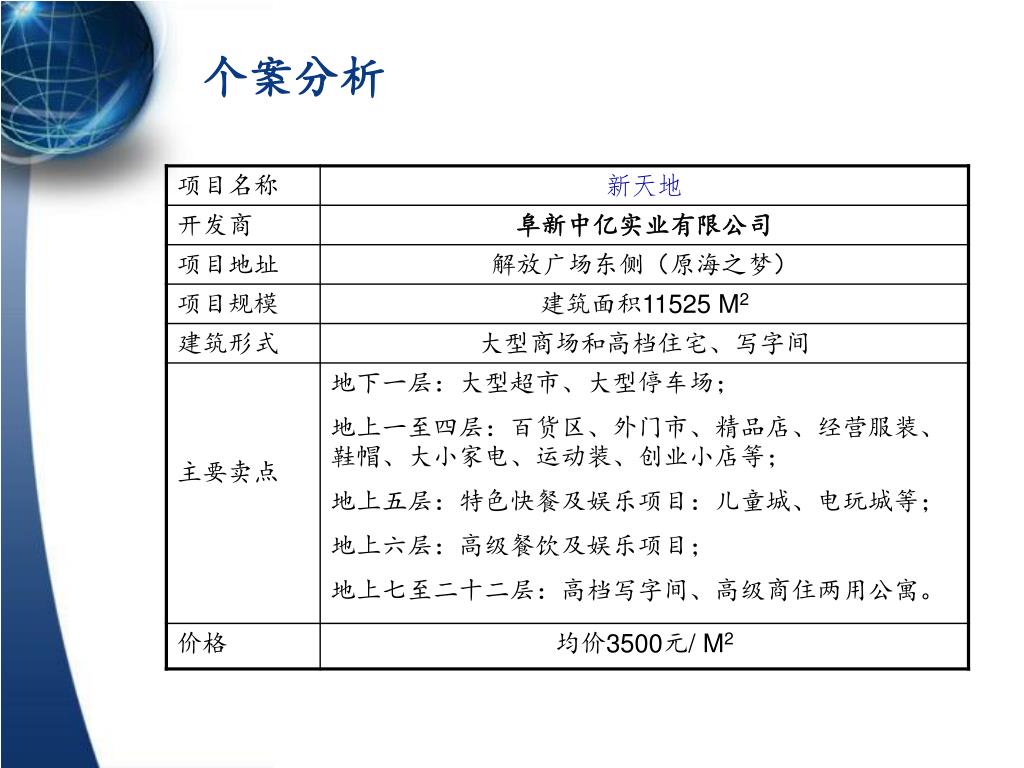 个案分析

| 项目名称 | 新天地 |
|---|---|
| 开发商 | 阜新中亿实业有限公司 |
| 项目地址 | 解放广场东侧（原海之梦） |
| 项目规模 | 建筑面积11525 $M^2$ |
| 建筑形式 | 大型商场和高档住宅、写字间 |
| 主要卖点 | 地下一层：大型超市、大型停车场；<br>地上一至四层：百货区、外门市、精品店、经营服装、鞋帽、大小家电、运动装、创业小店等；<br>地上五层：特色快餐及娱乐项目：儿童城、电玩城等；<br>地上六层：高级餐饮及娱乐项目；<br>地上七至二十二层：高档写字间、高级商住两用公寓。 |
| 价格 | 均价3500元/ $M^2$ |